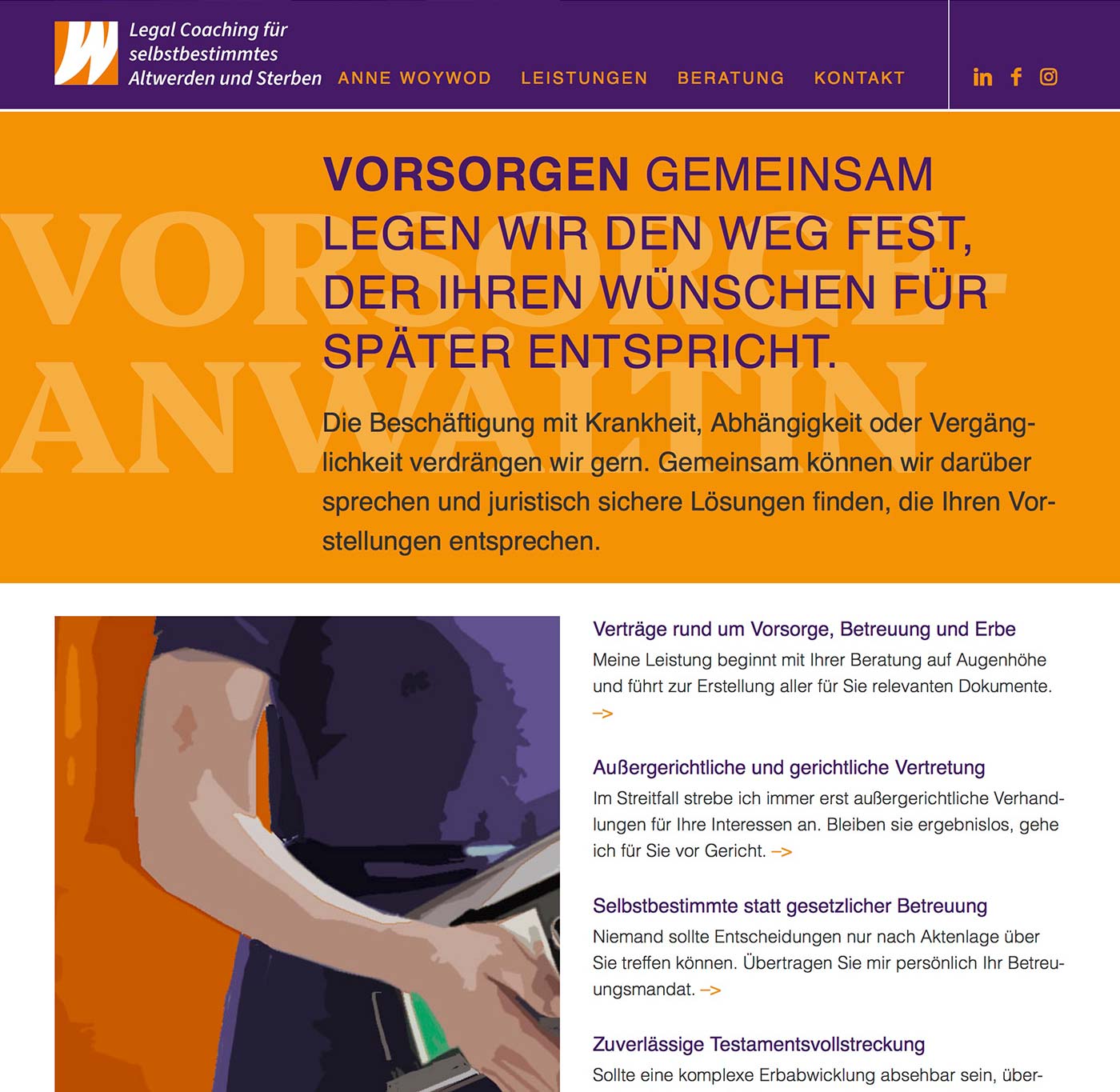 Legal Coaching für selbstbestimmtes Altwerden und Sterben

ANNE WOYWOD LEISTUNGEN BERATUNG KONTAKT

VORSORGE-ANWÄLTIN

VORSORGEN GEMEINSAM LEGEN WIR DEN WEG FEST, DER IHREN WÜNSCHEN FÜR SPÄTER ENTSPRICHT.

Die Beschäftigung mit Krankheit, Abhängigkeit oder Vergänglichkeit verdrängen wir gern. Gemeinsam können wir darüber sprechen und juristisch sichere Lösungen finden, die Ihren Vorstellungen entsprechen.

Verträge rund um Vorsorge, Betreuung und Erbe

Meine Leistung beginnt mit Ihrer Beratung auf Augenhöhe und führt zur Erstellung aller für Sie relevanten Dokumente. –>

Außergerichtliche und gerichtliche Vertretung

Im Streitfall strebe ich immer erst außergerichtliche Verhandlungen für Ihre Interessen an. Bleiben sie ergebnislos, gehe ich für Sie vor Gericht. –>

Selbstbestimmte statt gesetzlicher Betreuung

Niemand sollte Entscheidungen nur nach Aktenlage über Sie treffen können. Übertragen Sie mir persönlich Ihr Betreuungsmandat. –>

Zuverlässige Testamentsvollstreckung

Sollte eine komplexe Erbabwicklung absehbar sein, über-